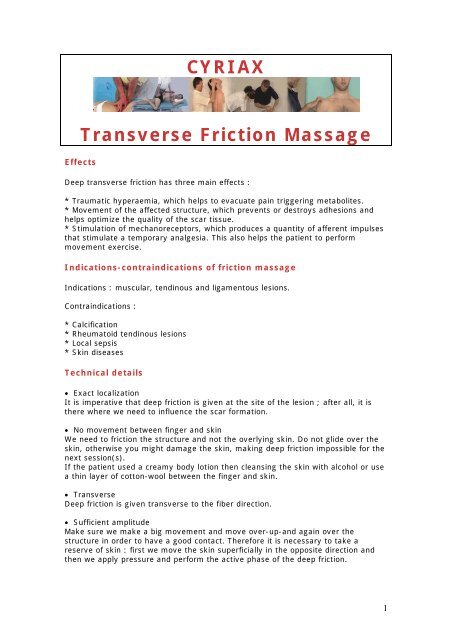 CYRIAX

Transverse Friction Massage

Effects

Deep transverse friction has three main effects :

* Traumatic hyperaemia, which helps to evacuate pain triggering metabolites.
* Movement of the affected structure, which prevents or destroys adhesions and helps optimize the quality of the scar tissue.
* Stimulation of mechanoreceptors, which produces a quantity of afferent impulses that stimulate a temporary analgesia. This also helps the patient to perform movement exercise.

Indications-contraindications of friction massage

Indications : muscular, tendinous and ligamentous lesions.

Contraindications :

* Calcification
* Rheumatoid tendinous lesions
* Local sepsis
* Skin diseases

Technical details

• Exact localization
It is imperative that deep friction is given at the site of the lesion ; after all, it is there where we need to influence the scar formation.

• No movement between finger and skin
We need to friction the structure and not the overlying skin. Do not glide over the skin, otherwise you might damage the skin, making deep friction impossible for the next session(s).
If the patient used a creamy body lotion then cleansing the skin with alcohol or use a thin layer of cotton-wool between the finger and skin.

• Transverse
Deep friction is given transverse to the fiber direction.

• Sufficient amplitude
Make sure we make a big movement and move over-up-and again over the structure in order to have a good contact. Therefore it is necessary to take a reserve of skin : first we move the skin superficially in the opposite direction and then we apply pressure and perform the active phase of the deep friction.

1